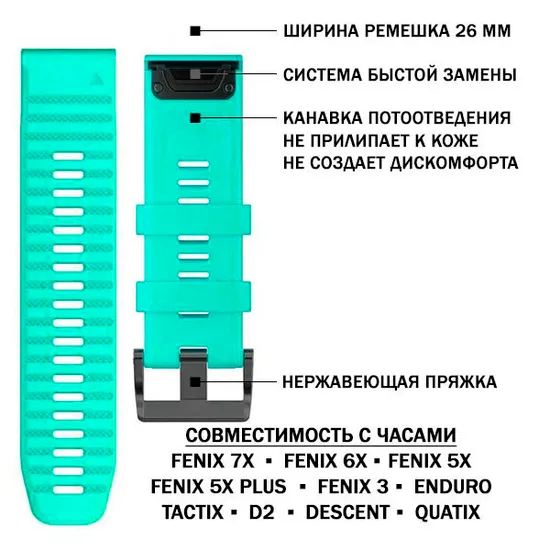 ШИРИНА РЕМЕШКА 26 ММ

СИСТЕМА БЫСТОЙ ЗАМЕНЫ

КАНАВКА ПОТООТВЕДЕНИЯ
НЕ ПРИЛИПАЕТ К КОЖЕ
НЕ СОЗДАЕТ ДИСКОМФОРТА

НЕРЖАВЕЮЩАЯ ПРЯЖКА

СОВМЕСТИМОСТЬ С ЧАСАМИ
FENIX 7X ▪ FENIX 6X ▪ FENIX 5X
FENIX 5X PLUS ▪ FENIX 3 ▪ ENDURO
TACTIX ▪ D2 ▪ DESCENT ▪ QUATIX